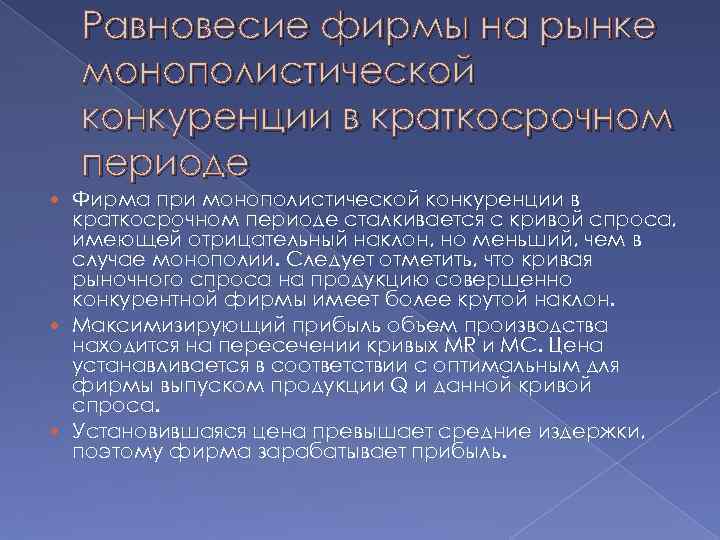 Равновесие фирмы на рынке монополистической конкуренции в краткосрочном периоде

Фирма при монополистической конкуренции в краткосрочном периоде сталкивается с кривой спроса, имеющей отрицательный наклон, но меньший, чем в случае монополии. Следует отметить, что кривая рыночного спроса на продукцию совершенно конкурентной фирмы имеет более крутой наклон.

Максимизирующий прибыль объем производства находится на пересечении кривых MR и MC. Цена устанавливается в соответствии с оптимальным для фирмы выпуском продукции Q и данной кривой спроса.

Установившаяся цена превышает средние издержки, поэтому фирма зарабатывает прибыль.